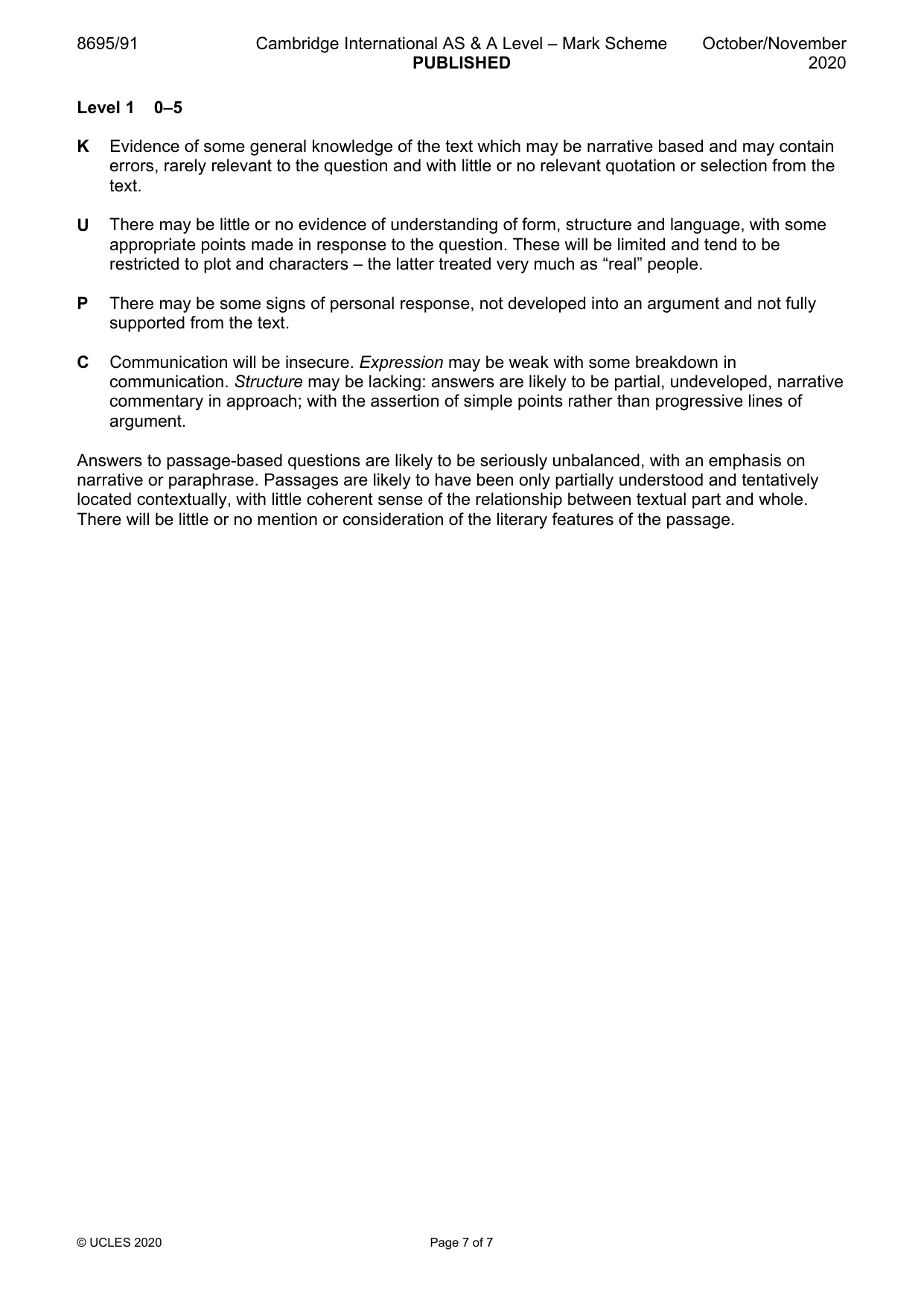 8695/91 Cambridge International AS & A Level – Mark Scheme PUBLISHED October/November 2020

Level 1 0–5

K Evidence of some general knowledge of the text which may be narrative based and may contain errors, rarely relevant to the question and with little or no relevant quotation or selection from the text.

U There may be little or no evidence of understanding of form, structure and language, with some appropriate points made in response to the question. These will be limited and tend to be restricted to plot and characters – the latter treated very much as "real" people.

P There may be some signs of personal response, not developed into an argument and not fully supported from the text.

C Communication will be insecure. Expression may be weak with some breakdown in communication. Structure may be lacking: answers are likely to be partial, undeveloped, narrative commentary in approach; with the assertion of simple points rather than progressive lines of argument.

Answers to passage-based questions are likely to be seriously unbalanced, with an emphasis on narrative or paraphrase. Passages are likely to have been only partially understood and tentatively located contextually, with little coherent sense of the relationship between textual part and whole. There will be little or no mention or consideration of the literary features of the passage.

© UCLES 2020 Page 7 of 7